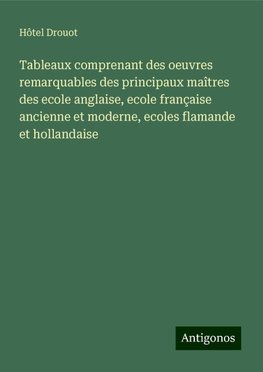 Hôtel Drouot

Tableaux comprenant des oeuvres remarquables des principaux maîtres des ecole anglaise, ecole française ancienne et moderne, ecoles flamande et hollandaise

Antigonos